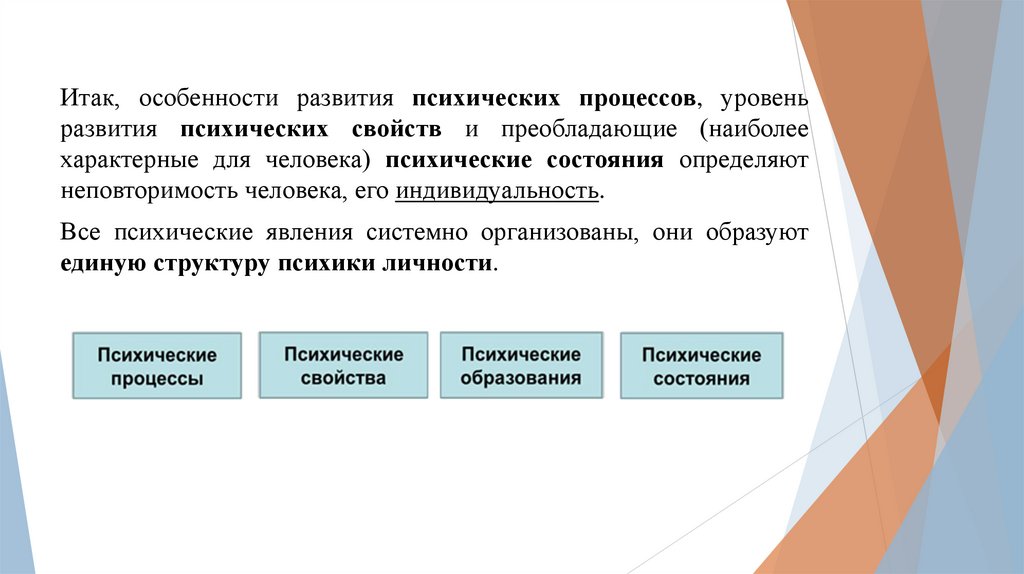 Итак, особенности развития психических процессов, уровень развития психических свойств и преобладающие (наиболее характерные для человека) психические состояния определяют неповторимость человека, его индивидуальность.

Все психические явления системно организованы, они образуют единую структуру психики личности.

Психические процессы

Психические свойства

Психические образования

Психические состояния